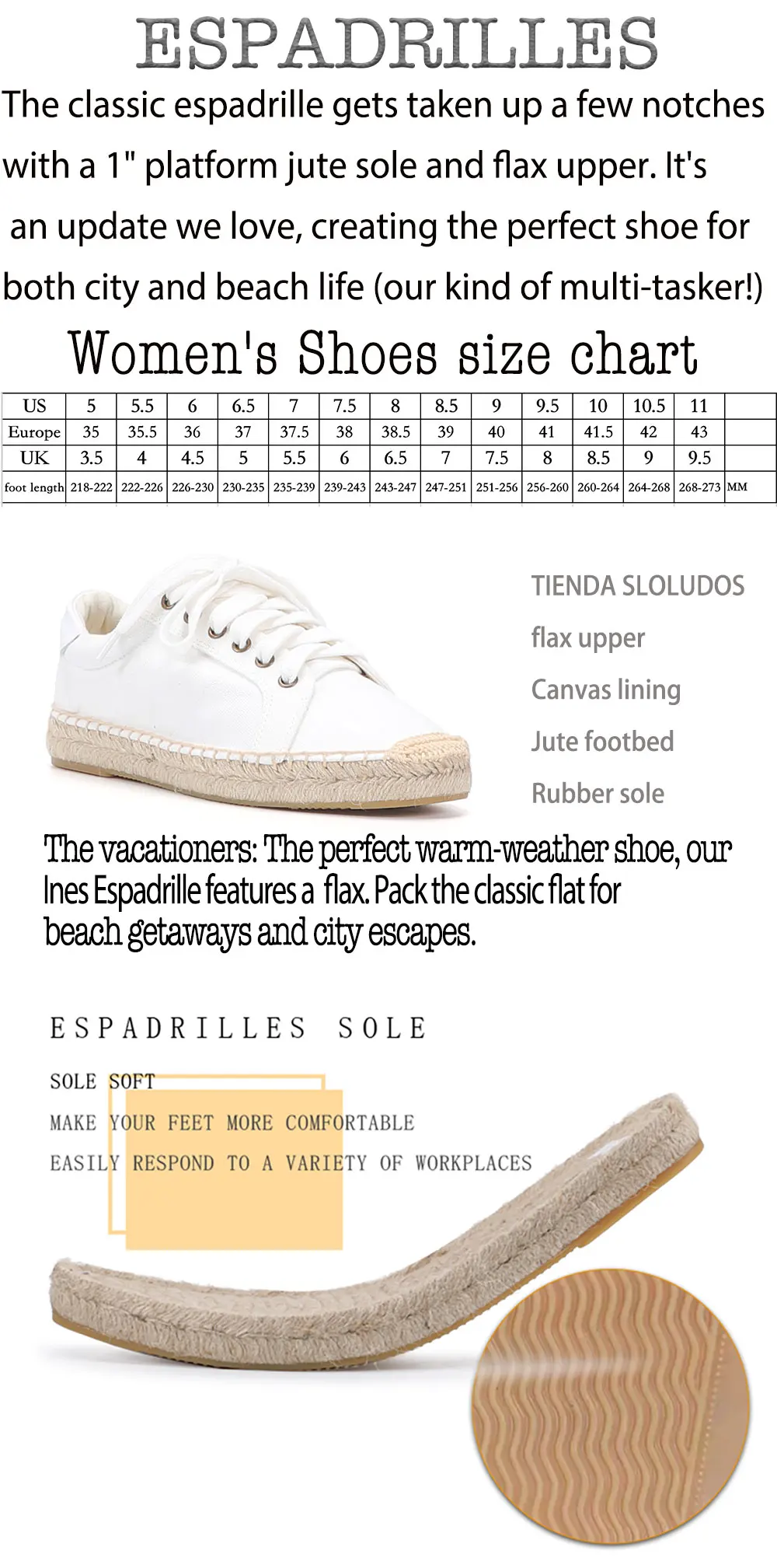 ESPADRILLES

The classic espadrille gets taken up a few notches with a 1" platform jute sole and flax upper. It's an update we love, creating the perfect shoe for both city and beach life (our kind of multi-tasker!)

Women's Shoes size chart

| US | 5 | 5.5 | 6 | 6.5 | 7 | 7.5 | 8 | 8.5 | 9 | 9.5 | 10 | 10.5 | 11 | |
|---|---|---|---|---|---|---|---|---|---|---|---|---|---|---|
| Europe | 35 | 35.5 | 36 | 37 | 37.5 | 38 | 38.5 | 39 | 40 | 41 | 41.5 | 42 | 43 | |
| UK | 3.5 | 4 | 4.5 | 5 | 5.5 | 6 | 6.5 | 7 | 7.5 | 8 | 8.5 | 9 | 9.5 | |
| foot length | 218-222 | 222-226 | 226-230 | 230-235 | 235-239 | 239-243 | 243-247 | 247-251 | 251-256 | 256-260 | 260-264 | 264-268 | 268-273 | MM |

TIENDA SLOLUDOS
flax upper
Canvas lining
Jute footbed
Rubber sole

The vacationers: The perfect warm-weather shoe, our Ines Espadrille features a flax. Pack the classic flat for beach getaways and city escapes.

ESPADRILLES SOLE

SOLE SOFT
MAKE YOUR FEET MORE COMFORTABLE
EASILY RESPOND TO A VARIETY OF WORKPLACES